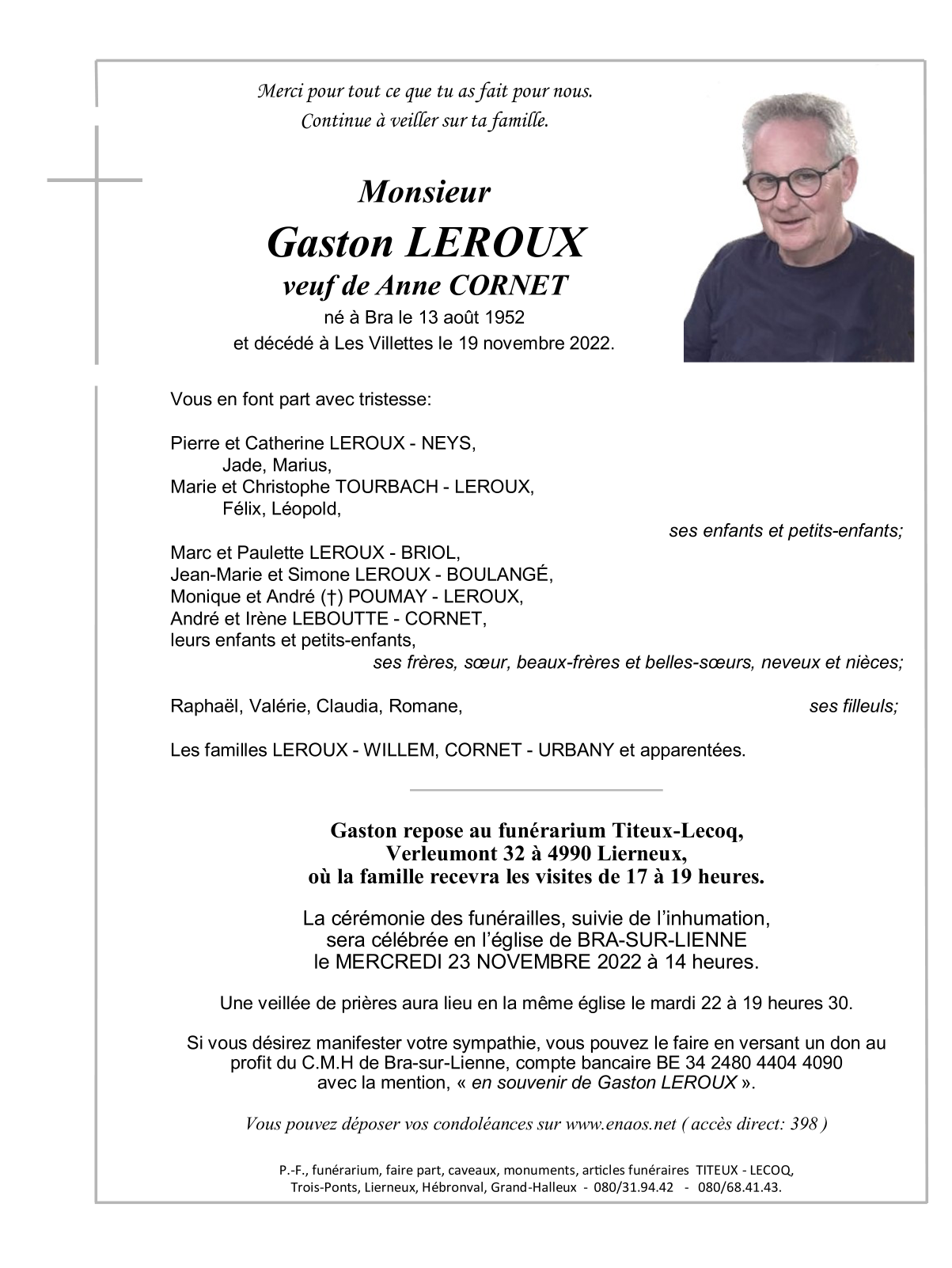 Merci pour tout ce que tu as fait pour nous.
Continue à veiller sur ta famille.

Monsieur
Gaston LEROUX
veuf de Anne CORNET
né à Bra le 13 août 1952
et décédé à Les Villettes le 19 novembre 2022.

Vous en font part avec tristesse:

Pierre et Catherine LEROUX - NEYS,
Jade, Marius,
Marie et Christophe TOURBACH - LEROUX,
Félix, Léopold,
ses enfants et petits-enfants;

Marc et Paulette LEROUX - BRIOL,
Jean-Marie et Simone LEROUX - BOULANGÉ,
Monique et André (†) POUMAY - LEROUX,
André et Irène LEBOUTTE - CORNET,
leurs enfants et petits-enfants,
ses frères, sœur, beaux-frères et belles-sœurs, neveux et nièces;

Raphaël, Valérie, Claudia, Romane, ses filleuls;

Les familles LEROUX - WILLEM, CORNET - URBANY et apparentées.

Gaston repose au funérarium Titeux-Lecoq,
Verleumont 32 à 4990 Lierneux,
où la famille recevra les visites de 17 à 19 heures.

La cérémonie des funérailles, suivie de l'inhumation,
sera célébrée en l'église de BRA-SUR-LIENNE
le MERCREDI 23 NOVEMBRE 2022 à 14 heures.

Une veillée de prières aura lieu en la même église le mardi 22 à 19 heures 30.

Si vous désirez manifester votre sympathie, vous pouvez le faire en versant un don au profit du C.M.H de Bra-sur-Lienne, compte bancaire BE 34 2480 4404 4090
avec la mention, « en souvenir de Gaston LEROUX ».

Vous pouvez déposer vos condoléances sur www.enaos.net ( accès direct: 398 )

P.-F., funérarium, faire part, caveaux, monuments, articles funéraires TITEUX - LECOQ,
Trois-Ponts, Lierneux, Hébronval, Grand-Halleux - 080/31.94.42 - 080/68.41.43.